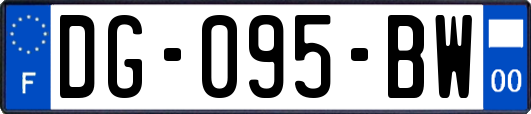 F

DG-095-BW

00